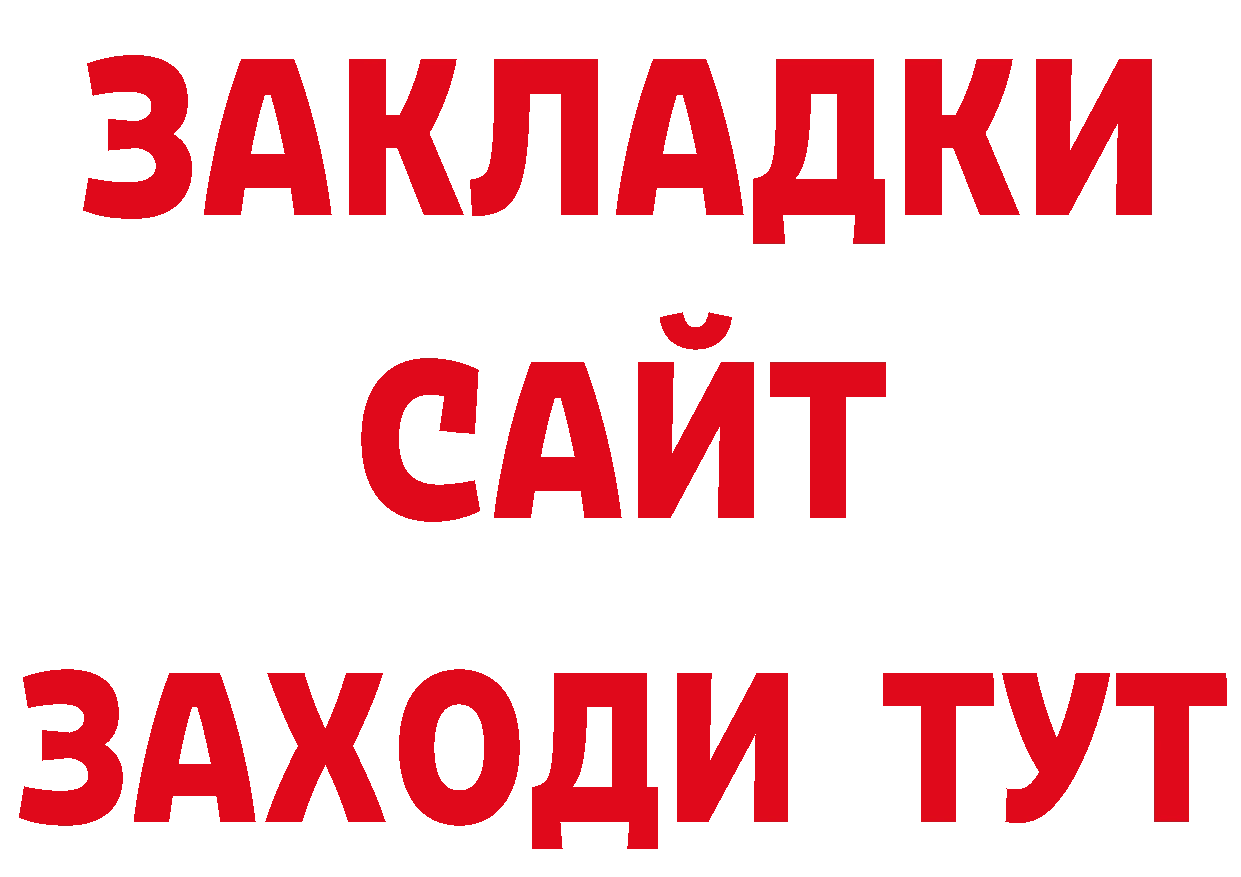 ЗАКЛАДКИ
САЙТ
ЗАХОДИ ТУТ